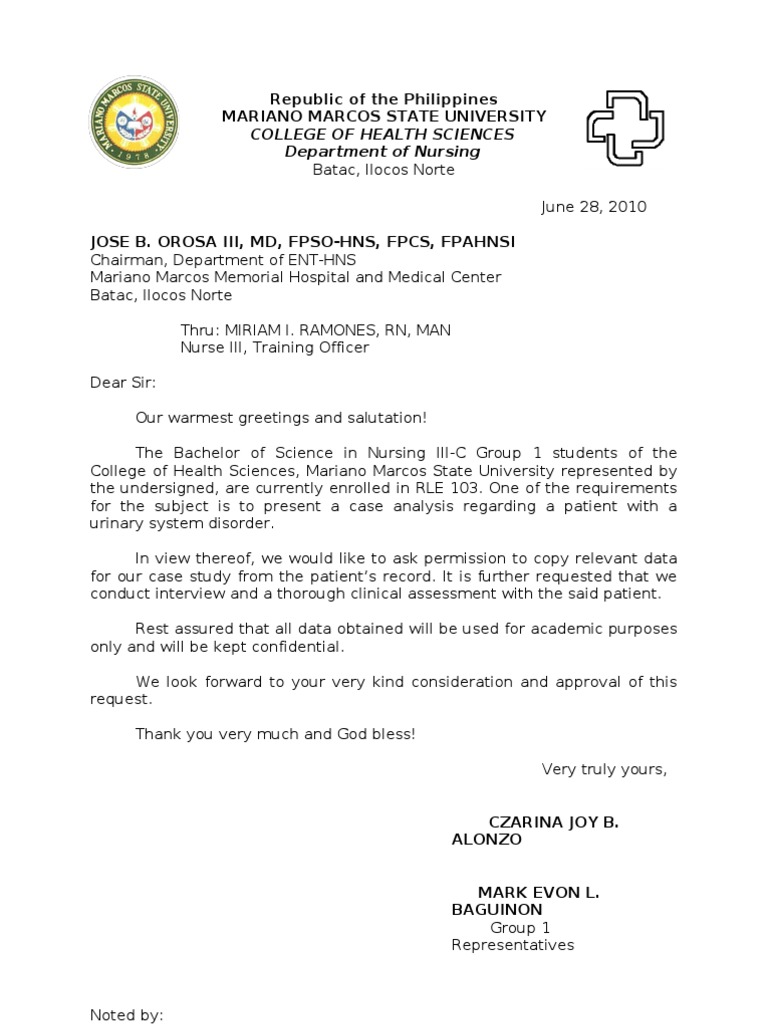 MARIANO MARCOS STATE UNIVERSITY 1978

Republic of the Philippines
MARIANO MARCOS STATE UNIVERSITY
COLLEGE OF HEALTH SCIENCES
Department of Nursing
Batac, Ilocos Norte

June 28, 2010

JOSE B. OROSA III, MD, FPSO-HNS, FPCS, FPAHNSI
Chairman, Department of ENT-HNS
Mariano Marcos Memorial Hospital and Medical Center
Batac, Ilocos Norte

Thru: MIRIAM I. RAMONES, RN, MAN
Nurse III, Training Officer

Dear Sir:

Our warmest greetings and salutation!

The Bachelor of Science in Nursing III-C Group 1 students of the College of Health Sciences, Mariano Marcos State University represented by the undersigned, are currently enrolled in RLE 103. One of the requirements for the subject is to present a case analysis regarding a patient with a urinary system disorder.

In view thereof, we would like to ask permission to copy relevant data for our case study from the patient's record. It is further requested that we conduct interview and a thorough clinical assessment with the said patient.

Rest assured that all data obtained will be used for academic purposes only and will be kept confidential.

We look forward to your very kind consideration and approval of this request.

Thank you very much and God bless!

Very truly yours,

CZARINA JOY B. ALONZO

MARK EVON L. BAGUINON
Group 1
Representatives

Noted by: